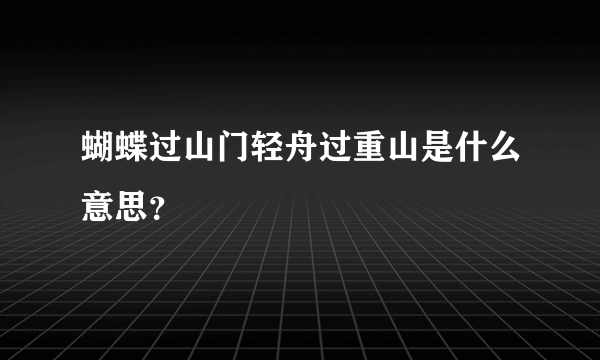 蝴蝶过山门轻舟过重山是什么意思？